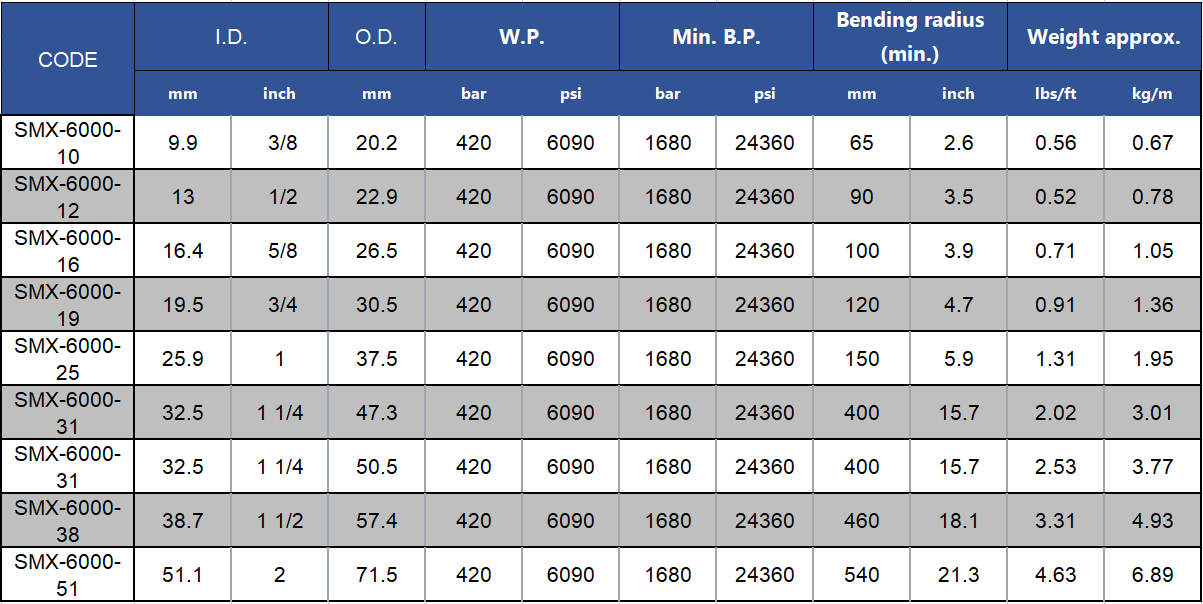 | CODE | I.D. | | O.D. | W.P. | | Min. B.P. | | Bending radius (min.) | | Weight approx. | |
|---|---|---|---|---|---|---|---|---|---|---|---|
| | mm | inch | mm | bar | psi | bar | psi | mm | inch | lbs/ft | kg/m |
| SMX-6000-10 | 9.9 | 3/8 | 20.2 | 420 | 6090 | 1680 | 24360 | 65 | 2.6 | 0.56 | 0.67 |
| SMX-6000-12 | 13 | 1/2 | 22.9 | 420 | 6090 | 1680 | 24360 | 90 | 3.5 | 0.52 | 0.78 |
| SMX-6000-16 | 16.4 | 5/8 | 26.5 | 420 | 6090 | 1680 | 24360 | 100 | 3.9 | 0.71 | 1.05 |
| SMX-6000-19 | 19.5 | 3/4 | 30.5 | 420 | 6090 | 1680 | 24360 | 120 | 4.7 | 0.91 | 1.36 |
| SMX-6000-25 | 25.9 | 1 | 37.5 | 420 | 6090 | 1680 | 24360 | 150 | 5.9 | 1.31 | 1.95 |
| SMX-6000-31 | 32.5 | 1 1/4 | 47.3 | 420 | 6090 | 1680 | 24360 | 400 | 15.7 | 2.02 | 3.01 |
| SMX-6000-31 | 32.5 | 1 1/4 | 50.5 | 420 | 6090 | 1680 | 24360 | 400 | 15.7 | 2.53 | 3.77 |
| SMX-6000-38 | 38.7 | 1 1/2 | 57.4 | 420 | 6090 | 1680 | 24360 | 460 | 18.1 | 3.31 | 4.93 |
| SMX-6000-51 | 51.1 | 2 | 71.5 | 420 | 6090 | 1680 | 24360 | 540 | 21.3 | 4.63 | 6.89 |